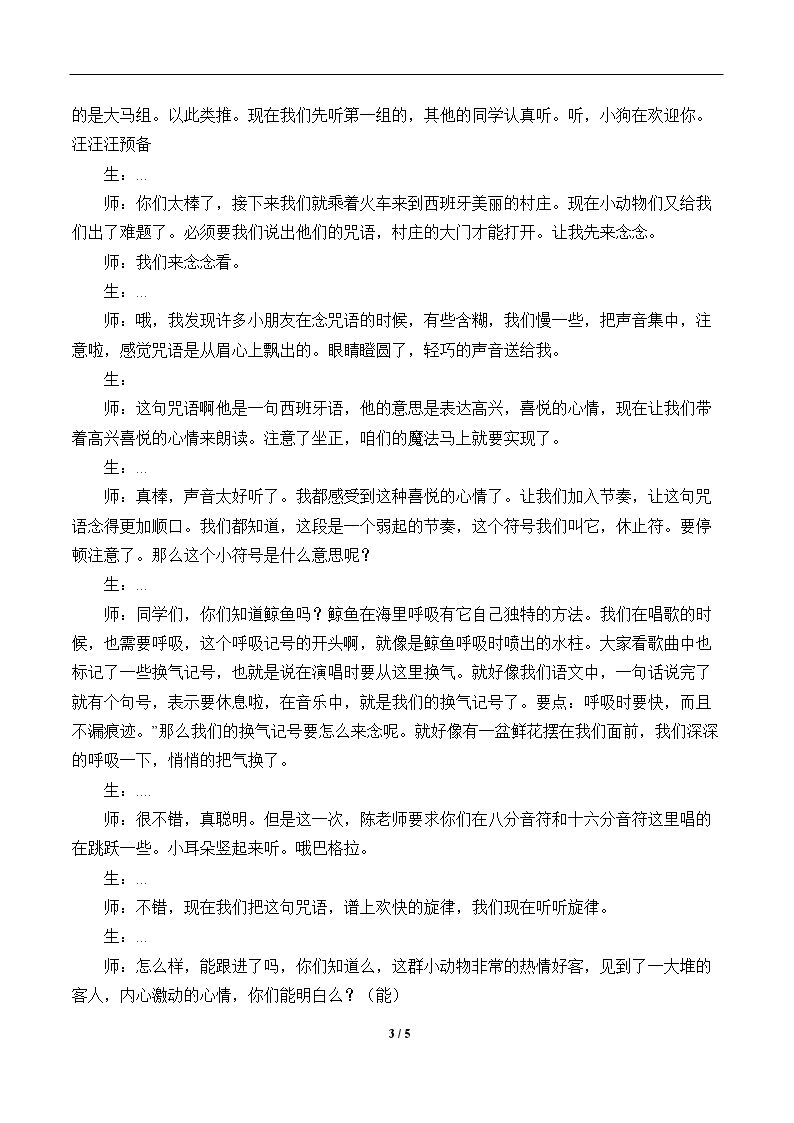 的是大马组。以此类推。现在我们先听第一组的，其他的同学认真听。听，小狗在欢迎你。汪汪汪预备

生：…

师：你们太棒了，接下来我们就乘着火车来到西班牙美丽的村庄。现在小动物们又给我们出了难题了。必须要我们说出他们的咒语，村庄的大门才能打开。让我先来念念。

师：我们来念念看。

生：…

师：哦，我发现许多小朋友在念咒语的时候，有些含糊，我们慢一些，把声音集中，注意啦，感觉咒语是从眉心上飘出的。眼睛瞪圆了，轻巧的声音送给我。

生：

师：这句咒语啊他是一句西班牙语，他的意思是表达高兴，喜悦的心情，现在让我们带着高兴喜悦的心情来朗读。注意了坐正，咱们的魔法马上就要实现了。

生：…

师：真棒，声音太好听了。我都感受到这种喜悦的心情了。让我们加入节奏，让这句咒语念得更加顺口。我们都知道，这段是一个弱起的节奏，这个符号我们叫它，休止符。要停顿注意了。那么这个小符号是什么意思呢？

生：…

师：同学们，你们知道鲸鱼吗？鲸鱼在海里呼吸有它自己独特的方法。我们在唱歌的时候，也需要呼吸，这个呼吸记号的开头啊，就像是鲸鱼呼吸时喷出的水柱。大家看歌曲中也标记了一些换气记号，也就是说在演唱时要从这里换气。就好像我们语文中，一句话说完了就有个句号，表示要休息啦，在音乐中，就是我们的换气记号了。要点：呼吸时要快，而且不漏痕迹。”那么我们的换气记号要怎么来念呢。就好像有一盆鲜花摆在我们面前，我们深深的呼吸一下，悄悄的把气换了。

生：….

师：很不错，真聪明。但是这一次，陈老师要求你们在八分音符和十六分音符这里唱的在跳跃一些。小耳朵竖起来听。哦巴格拉。

生：…

师：不错，现在我们把这句咒语，谱上欢快的旋律，我们现在听听旋律。

生：…

师：怎么样，能跟进了吗，你们知道么，这群小动物非常的热情好客，见到了一大堆的客人，内心激动的心情，你们能明白么？（能）

3 / 5